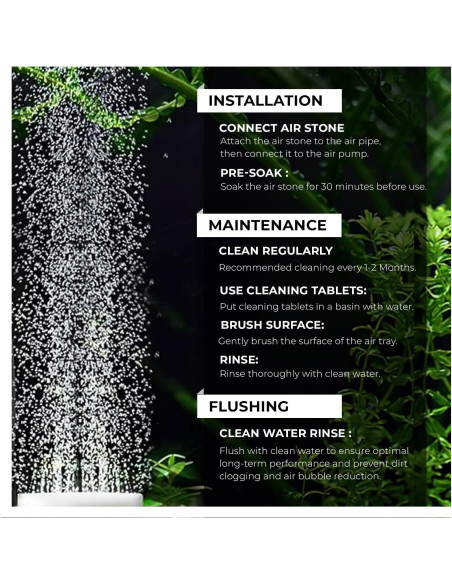 INSTALLATION

CONNECT AIR STONE

Attach the air stone to the air pipe, then connect it to the air pump.

PRE-SOAK :

Soak the air stone for 30 minutes before use.

MAINTENANCE

CLEAN REGULARLY

Recommended cleaning every 1-2 Months.

USE CLEANING TABLETS:

Put cleaning tablets in a basin with water.

BRUSH SURFACE:

Gently brush the surface of the air tray.

RINSE:

Rinse thoroughly with clean water.

FLUSHING

CLEAN WATER RINSE :

Flush with clean water to ensure optimal long-term performance and prevent dirt clogging and air bubble reduction.